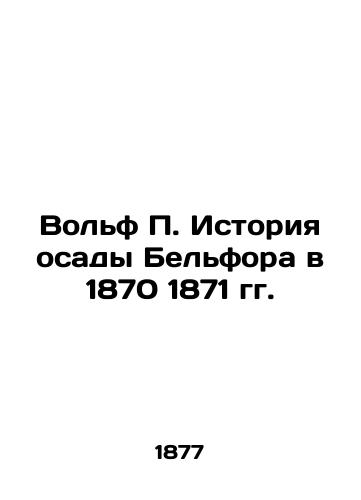 Вольф П. История осады Бельфора в 1870 1871 гг.

1877